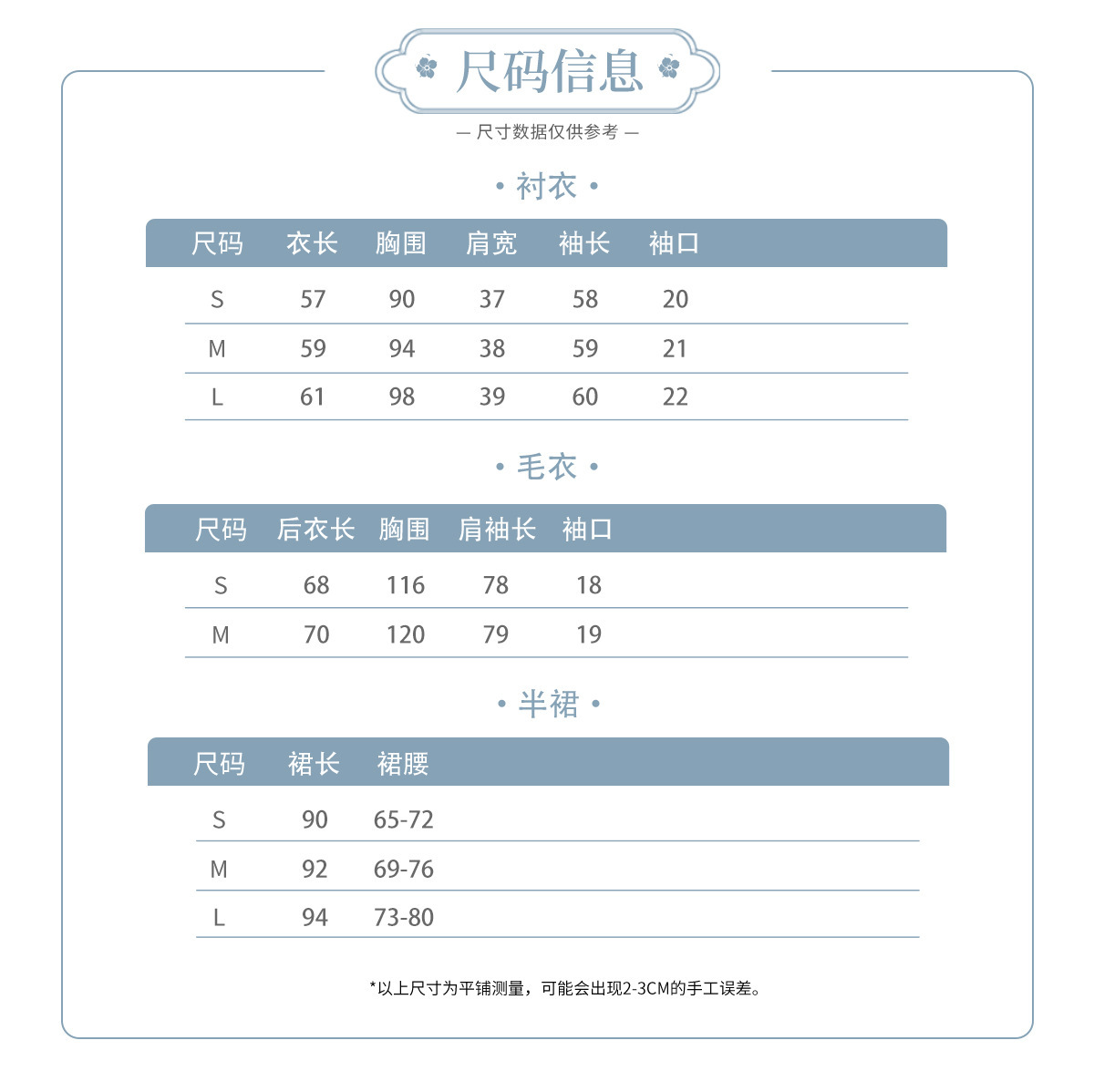 尺码信息

— 尺寸数据仅供参考 —

• 衬衣 •

| 尺码 | 衣长 | 胸围 | 肩宽 | 袖长 | 袖口 |
|---|---|---|---|---|---|
| S | 57 | 90 | 37 | 58 | 20 |
| M | 59 | 94 | 38 | 59 | 21 |
| L | 61 | 98 | 39 | 60 | 22 |

• 毛衣 •

| 尺码 | 后衣长 | 胸围 | 肩袖长 | 袖口 |
|---|---|---|---|---|
| S | 68 | 116 | 78 | 18 |
| M | 70 | 120 | 79 | 19 |

• 半裙 •

| 尺码 | 裙长 | 裙腰 |
|---|---|---|
| S | 90 | 65-72 |
| M | 92 | 69-76 |
| L | 94 | 73-80 |

*以上尺寸为平铺测量，可能会出现2-3CM的手工误差。